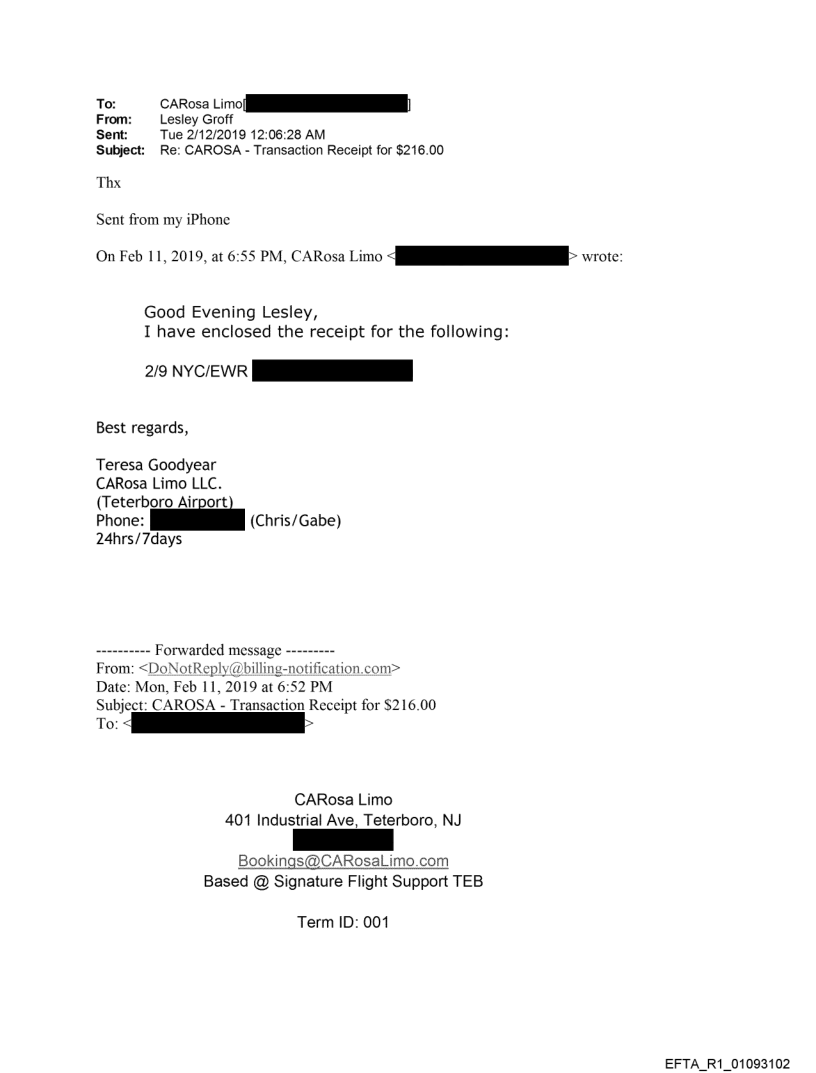 To: CARosa Limo[ ]
From: Lesley Groff
Sent: Tue 2/12/2019 12:06:28 AM
Subject: Re: CAROSA - Transaction Receipt for $216.00

Thx

Sent from my iPhone

On Feb 11, 2019, at 6:55 PM, CARosa Limo < > wrote:

Good Evening Lesley,
I have enclosed the receipt for the following:

2/9 NYC/EWR

Best regards,

Teresa Goodyear
CARosa Limo LLC.
(Teterboro Airport)
Phone: (Chris/Gabe)
24hrs/7days

---------- Forwarded message ---------
From: <DoNotReply@billing-notification.com>
Date: Mon, Feb 11, 2019 at 6:52 PM
Subject: CAROSA - Transaction Receipt for $216.00
To: < >

CARosa Limo
401 Industrial Ave, Teterboro, NJ

Bookings@CARosaLimo.com
Based @ Signature Flight Support TEB

Term ID: 001

EFTA_R1_01093102